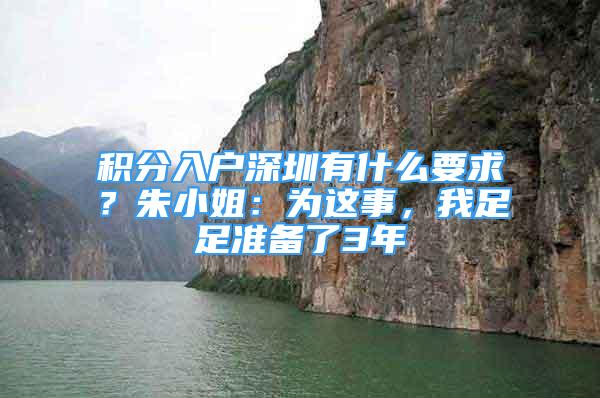 积分入户深圳有什么要求？朱小姐：为这事，我足足准备了3年